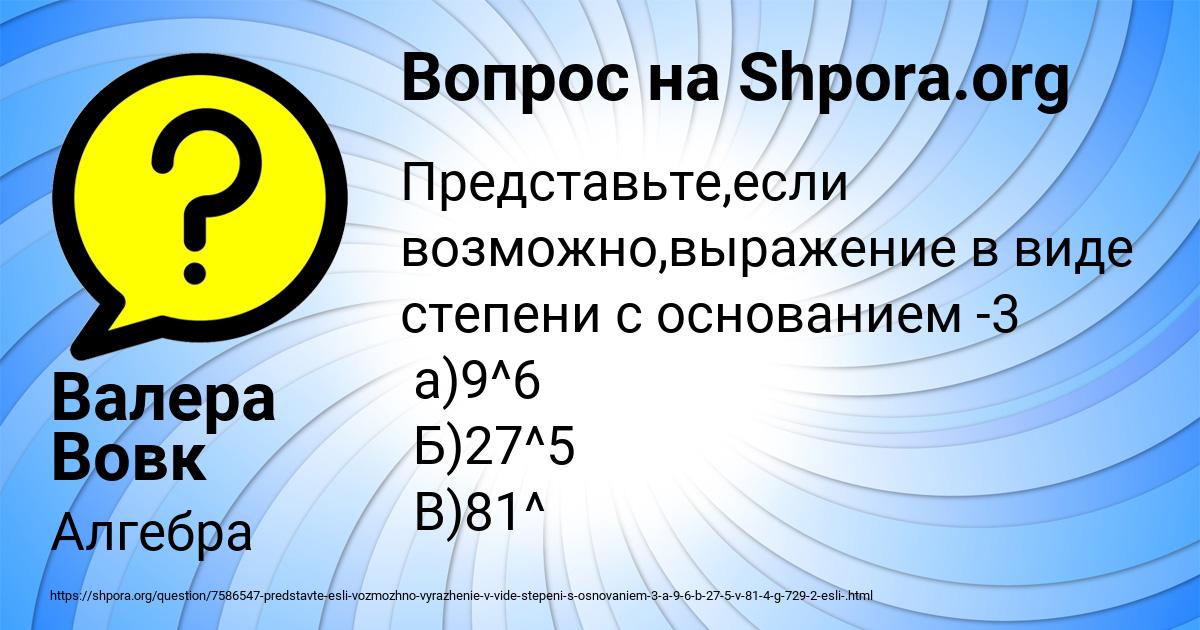 Вопрос на Shpora.org

Представьте,если возможно,выражение в виде степени с основанием -3
а)9^6
Б)27^5
В)81^

Валера Вовк

Алгебра

https://shpora.org/question/7586547-predstavte-esli-vozmozhno-vyrazhenie-v-vide-stepeni-s-osnovaniem-3-a-9-6-b-27-5-v-81-4-g-729-2-esli-.html